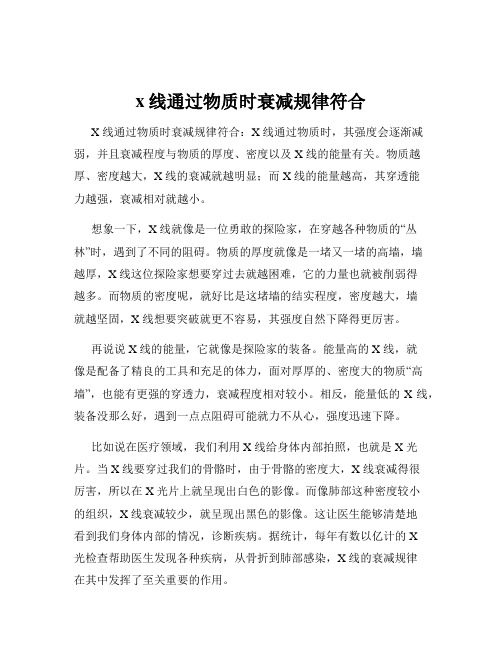 x 线通过物质时衰减规律符合

X 线通过物质时衰减规律符合：X 线通过物质时，其强度会逐渐减弱，并且衰减程度与物质的厚度、密度以及 X 线的能量有关。物质越厚、密度越大，X 线的衰减就越明显；而 X 线的能量越高，其穿透能力越强，衰减相对就越小。

想象一下，X 线就像是一位勇敢的探险家，在穿越各种物质的“丛林”时，遇到了不同的阻碍。物质的厚度就像是一堵又一堵的高墙，墙越厚，X 线这位探险家想要穿过去就越困难，它的力量也就被削弱得越多。而物质的密度呢，就好比是这堵墙的结实程度，密度越大，墙就越坚固，X 线想要突破就更不容易，其强度自然下降得更厉害。

再说说 X 线的能量，它就像是探险家的装备。能量高的 X 线，就像是配备了精良的工具和充足的体力，面对厚厚的、密度大的物质“高墙”，也能有更强的穿透力，衰减程度相对较小。相反，能量低的 X 线，装备没那么好，遇到一点点阻碍可能就力不从心，强度迅速下降。

比如说在医疗领域，我们利用 X 线给身体内部拍照，也就是 X 光片。当 X 线要穿过我们的骨骼时，由于骨骼的密度大，X 线衰减得很厉害，所以在 X 光片上就呈现出白色的影像。而像肺部这种密度较小的组织，X 线衰减较少，就呈现出黑色的影像。这让医生能够清楚地看到我们身体内部的情况，诊断疾病。据统计，每年有数以亿计的 X 光检查帮助医生发现各种疾病，从骨折到肺部感染，X 线的衰减规律在其中发挥了至关重要的作用。